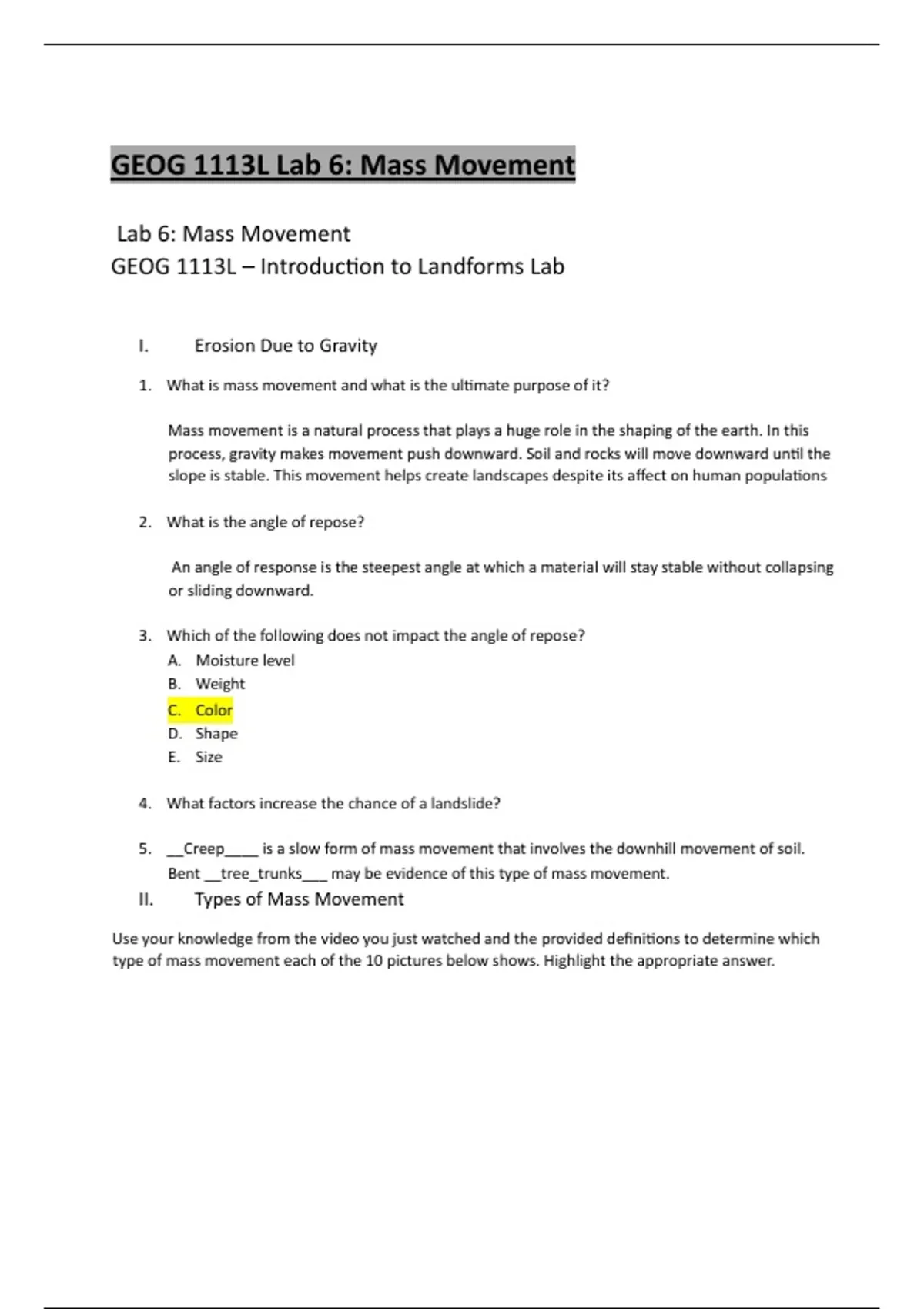 GEOG 1113L Lab 6: Mass Movement

Lab 6: Mass Movement
GEOG 1113L – Introduction to Landforms Lab

I. Erosion Due to Gravity

1. What is mass movement and what is the ultimate purpose of it?

Mass movement is a natural process that plays a huge role in the shaping of the earth. In this process, gravity makes movement push downward. Soil and rocks will move downward until the slope is stable. This movement helps create landscapes despite its affect on human populations

2. What is the angle of repose?

An angle of response is the steepest angle at which a material will stay stable without collapsing or sliding downward.

3. Which of the following does not impact the angle of repose?
A. Moisture level
B. Weight
C. Color
D. Shape
E. Size

4. What factors increase the chance of a landslide?

5. __Creep____ is a slow form of mass movement that involves the downhill movement of soil. Bent __tree_trunks___ may be evidence of this type of mass movement.

II. Types of Mass Movement

Use your knowledge from the video you just watched and the provided definitions to determine which type of mass movement each of the 10 pictures below shows. Highlight the appropriate answer.